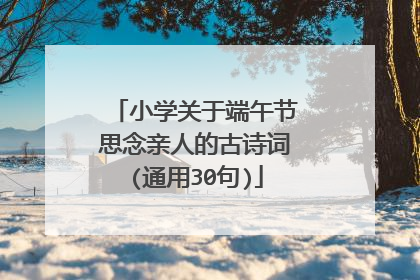 「小学关于端午节思念亲人的古诗词（通用30句）」